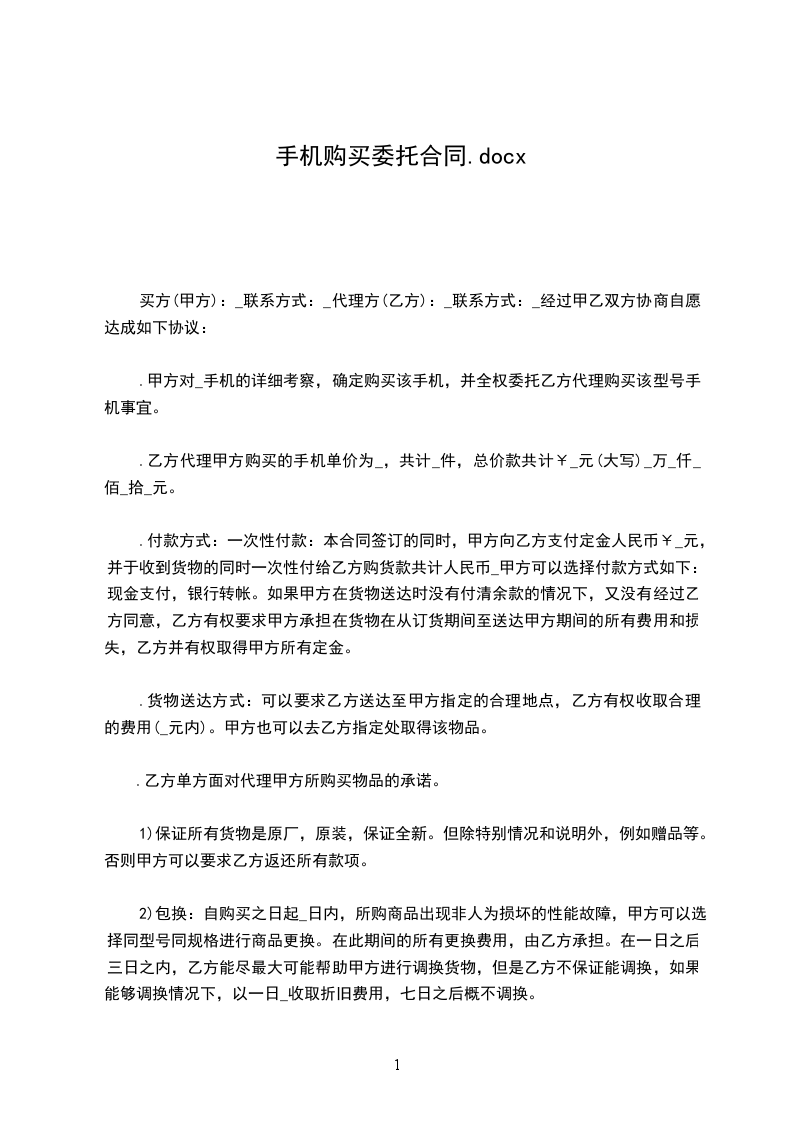 手机购买委托合同.docx

买方(甲方)：_联系方式：_代理方(乙方)：_联系方式：_经过甲乙双方协商自愿达成如下协议：

.甲方对_手机的详细考察，确定购买该手机，并全权委托乙方代理购买该型号手机事宜。

.乙方代理甲方购买的手机单价为_，共计_件，总价款共计￥_元(大写)_万_仟_佰_拾_元。

.付款方式：一次性付款：本合同签订的同时，甲方向乙方支付定金人民币￥_元，并于收到货物的同时一次性付给乙方购货款共计人民币_甲方可以选择付款方式如下：现金支付，银行转帐。如果甲方在货物送达时没有付清余款的情况下，又没有经过乙方同意，乙方有权要求甲方承担在货物在从订货期间至送达甲方期间的所有费用和损失，乙方并有权取得甲方所有定金。

.货物送达方式：可以要求乙方送达至甲方指定的合理地点，乙方有权收取合理的费用(_元内)。甲方也可以去乙方指定处取得该物品。

.乙方单方面对代理甲方所购买物品的承诺。

1)保证所有货物是原厂，原装，保证全新。但除特别情况和说明外，例如赠品等。否则甲方可以要求乙方返还所有款项。

2)包换：自购买之日起_日内，所购商品出现非人为损坏的性能故障，甲方可以选择同型号同规格进行商品更换。在此期间的所有更换费用，由乙方承担。在一日之后三日之内，乙方能尽最大可能帮助甲方进行调换货物，但是乙方不保证能调换，如果能够调换情况下，以一日_收取折旧费用，七日之后概不调换。

1